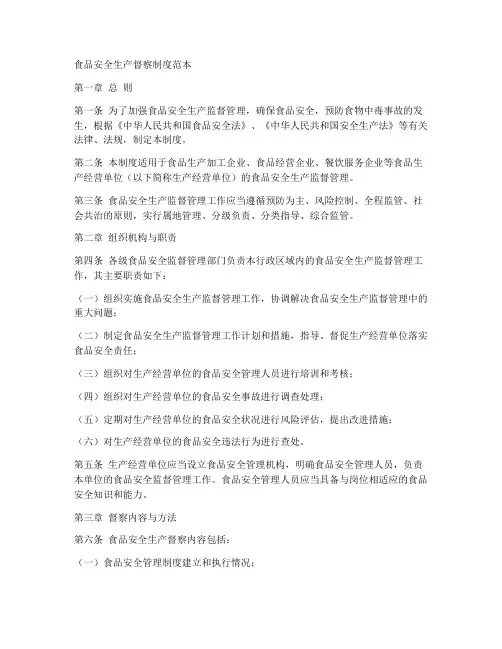 食品安全生产督察制度范本

第一章 总 则

第一条 为了加强食品安全生产监督管理，确保食品安全，预防食物中毒事故的发生，根据《中华人民共和国食品安全法》、《中华人民共和国安全生产法》等有关法律、法规，制定本制度。

第二条 本制度适用于食品生产加工企业、食品经营企业、餐饮服务企业等食品生产经营单位（以下简称生产经营单位）的食品安全生产监督管理。

第三条 食品安全生产监督管理工作应当遵循预防为主、风险控制、全程监管、社会共治的原则，实行属地管理、分级负责、分类指导、综合监管。

第二章 组织机构与职责

第四条 各级食品安全监督管理部门负责本行政区域内的食品安全生产监督管理工作，其主要职责如下：

（一）组织实施食品安全生产监督管理工作，协调解决食品安全生产监督管理中的重大问题；

（二）制定食品安全生产监督管理工作计划和措施，指导、督促生产经营单位落实食品安全责任；

（三）组织对生产经营单位的食品安全管理人员进行培训和考核；

（四）组织对生产经营单位的食品安全事故进行调查处理；

（五）定期对生产经营单位的食品安全状况进行风险评估，提出改进措施；

（六）对生产经营单位的食品安全违法行为进行查处。

第五条 生产经营单位应当设立食品安全管理机构，明确食品安全管理人员，负责本单位的食品安全监督管理工作。食品安全管理人员应当具备与岗位相适应的食品安全知识和能力。

第三章 督察内容与方法

第六条 食品安全生产督察内容包括：

（一）食品安全管理制度建立和执行情况；